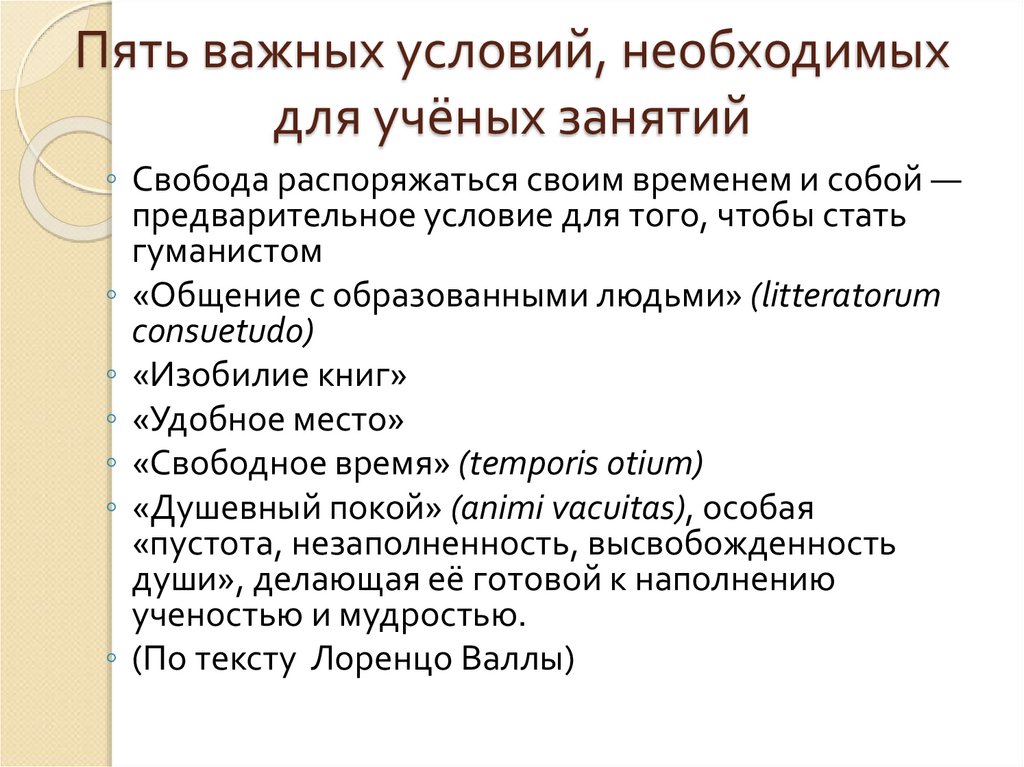 Пять важных условий, необходимых для учёных занятий

◦ Свобода распоряжаться своим временем и собой — предварительное условие для того, чтобы стать гуманистом
◦ «Общение с образованными людьми» (litteratorum consuetudo)
◦ «Изобилие книг»
◦ «Удобное место»
◦ «Свободное время» (temporis otium)
◦ «Душевный покой» (animi vacuitas), особая «пустота, незаполненность, высвобожденность души», делающая её готовой к наполнению ученостью и мудростью.
◦ (По тексту Лоренцо Валлы)